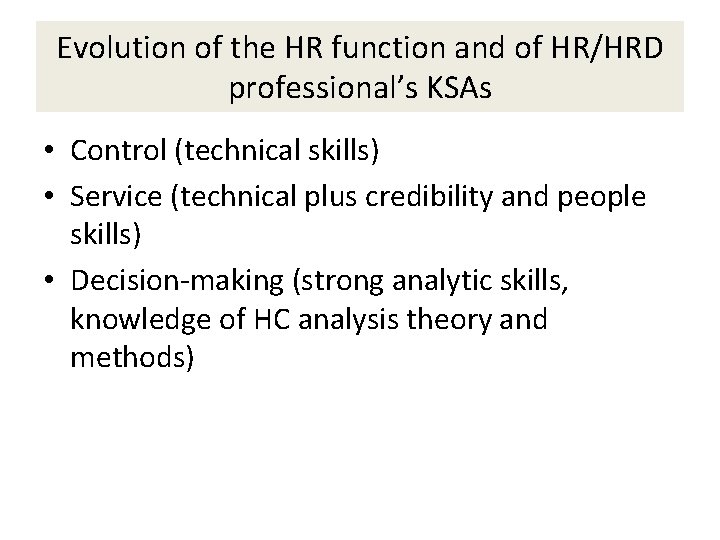 Evolution of the HR function and of HR/HRD professional's KSAs

• Control (technical skills)
• Service (technical plus credibility and people skills)
• Decision-making (strong analytic skills, knowledge of HC analysis theory and methods)